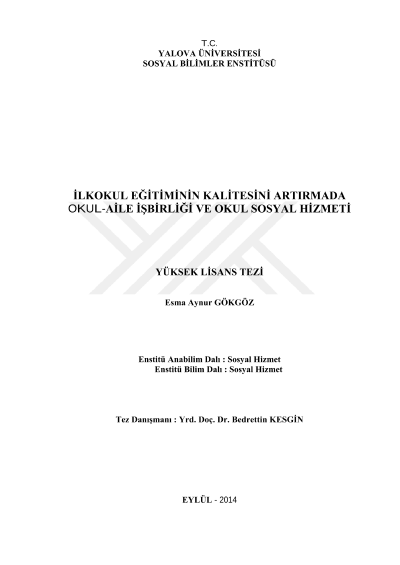 T.C.
YALOVA ÜNİVERSİTESİ
SOSYAL BİLİMLER ENSTİTÜSÜ

İLKOKUL EĞİTİMİNİN KALİTESİNİ ARTIRMADA OKUL-AİLE İŞBİRLİĞİ VE OKUL SOSYAL HİZMETİ

YÜKSEK LİSANS TEZİ

Esma Aynur GÖKGÖZ

Enstitü Anabilim Dalı : Sosyal Hizmet
Enstitü Bilim Dalı : Sosyal Hizmet

Tez Danışmanı : Yrd. Doç. Dr. Bedrettin KESGİN

EYLÜL - 2014